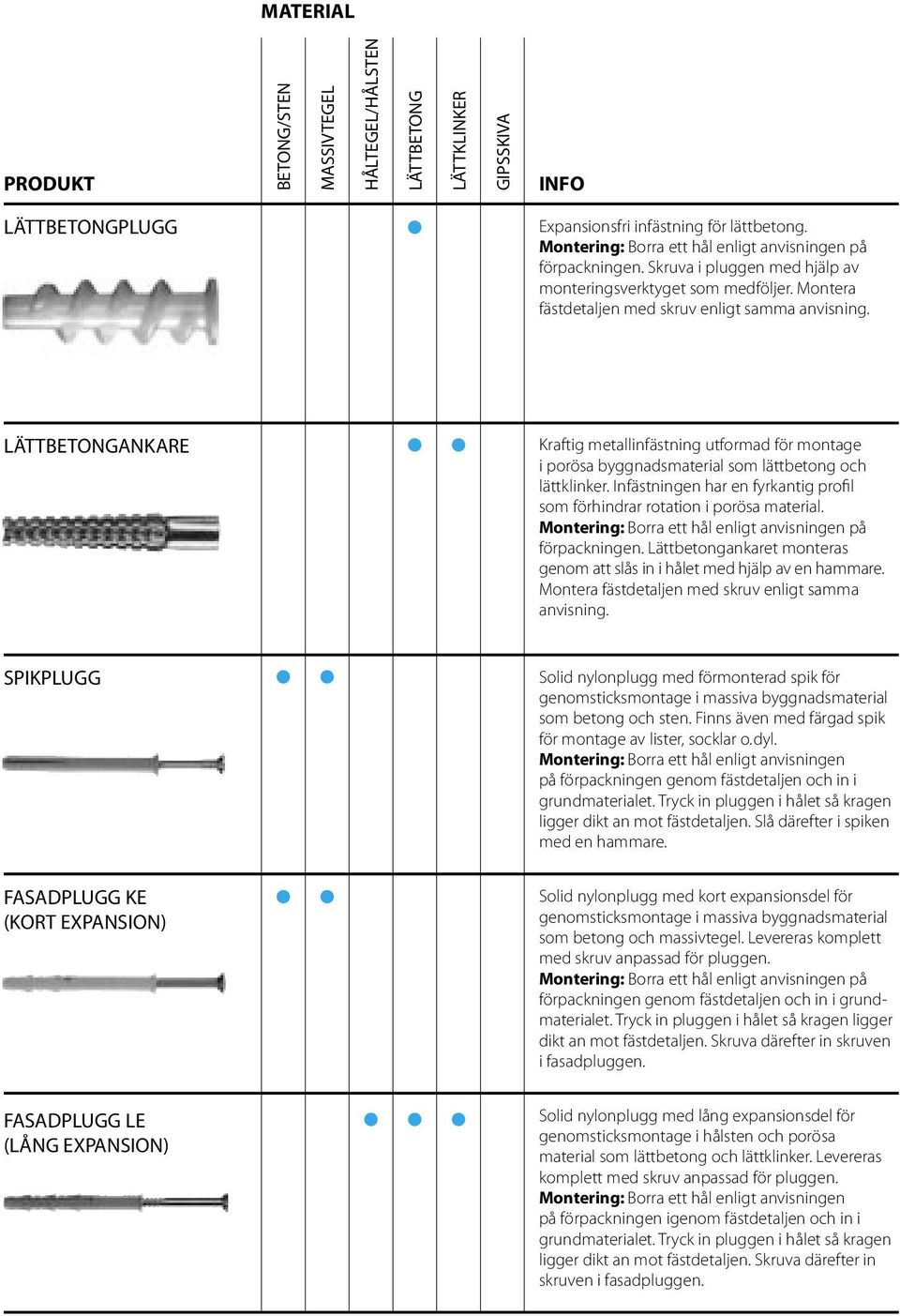 MATERIAL

| PRODUKT | BETONG/STEN | MASSIVTEGEL | HÅLTEGEL/HÅLSTEN | LÄTTBETONG | LÄTTKLINKER | GIPSSKIVA | INFO |
|---|---|---|---|---|---|---|---|
| LÄTTBETONGPLUGG | | | | ● | | | Expansionsfri infästning för lättbetong. **Montering:** Borra ett hål enligt anvisningen på förpackningen. Skruva i pluggen med hjälp av monteringsverktyget som medföljer. Montera fästdetaljen med skruv enligt samma anvisning. |
| LÄTTBETONGANKARE | | | | ● | ● | | Kraftig metallinfästning utformad för montage i porösa byggnadsmaterial som lättbetong och lättklinker. Infästningen har en fyrkantig profil som förhindrar rotation i porösa material. **Montering:** Borra ett hål enligt anvisningen på förpackningen. Lättbetongankaret monteras genom att slås in i hålet med hjälp av en hammare. Montera fästdetaljen med skruv enligt samma anvisning. |
| SPIKPLUGG | ● | ● | | | | | Solid nylonplugg med förmonterad spik för genomsticksmontage i massiva byggnadsmaterial som betong och sten. Finns även med färgad spik för montage av lister, socklar o.dyl. **Montering:** Borra ett hål enligt anvisningen på förpackningen genom fästdetaljen och in i grundmaterialet. Tryck in pluggen i hålet så kragen ligger dikt an mot fästdetaljen. Slå därefter i spiken med en hammare. |
| FASADPLUGG KE (KORT EXPANSION) | ● | ● | | | | | Solid nylonplugg med kort expansionsdel för genomsticksmontage i massiva byggnadsmaterial som betong och massivtegel. Levereras komplett med skruv anpassad för pluggen. **Montering:** Borra ett hål enligt anvisningen på förpackningen genom fästdetaljen och in i grundmaterialet. Tryck in pluggen i hålet så kragen ligger dikt an mot fästdetaljen. Skruva därefter in skruven i fasadpluggen. |
| FASADPLUGG LE (LÅNG EXPANSION) | | | ● | ● | ● | | Solid nylonplugg med lång expansionsdel för genomsticksmontage i hålsten och porösa material som lättbetong och lättklinker. Levereras komplett med skruv anpassad för pluggen. **Montering:** Borra ett hål enligt anvisningen på förpackningen igenom fästdetaljen och in i grundmaterialet. Tryck in pluggen i hålet så kragen ligger dikt an mot fästdetaljen. Skruva därefter in skruven i fasadpluggen. |